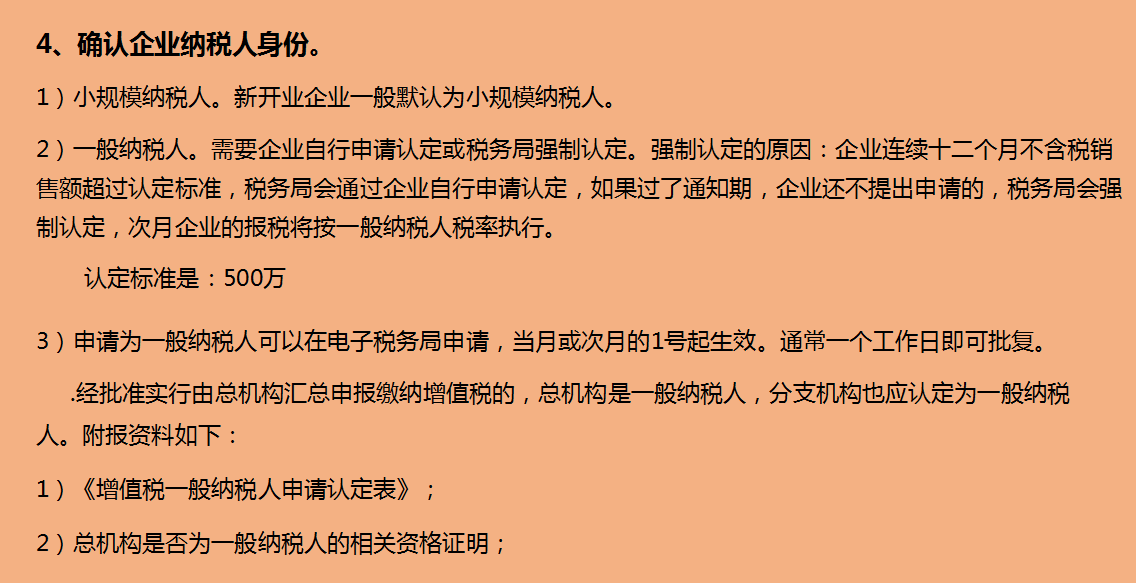 4、确认企业纳税人身份。

1）小规模纳税人。新开业企业一般默认为小规模纳税人。

2）一般纳税人。需要企业自行申请认定或税务局强制认定。强制认定的原因：企业连续十二个月不含税销售额超过认定标准，税务局会通过企业自行申请认定，如果过了通知期，企业还不提出申请的，税务局会强制认定，次月企业的报税将按一般纳税人税率执行。

认定标准是：500万

3）申请为一般纳税人可以在电子税务局申请，当月或次月的1号起生效。通常一个工作日即可批复。

.经批准实行由总机构汇总申报缴纳增值税的，总机构是一般纳税人，分支机构也应认定为一般纳税人。附报资料如下：

1）《增值税一般纳税人申请认定表》；

2）总机构是否为一般纳税人的相关资格证明；